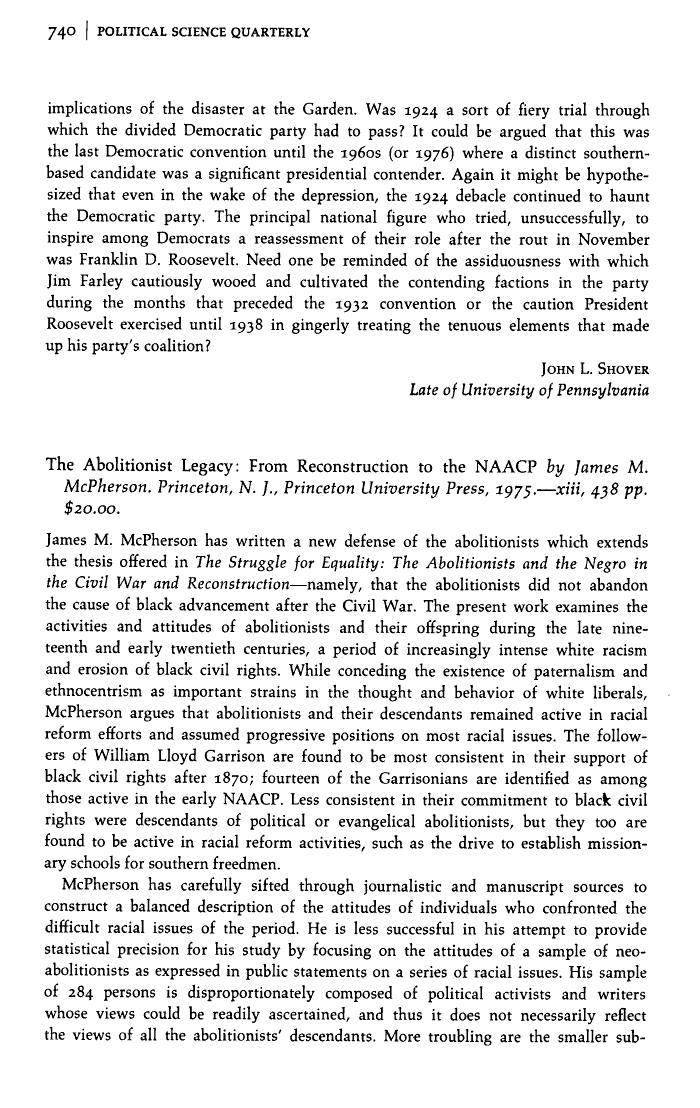 740 | POLITICAL SCIENCE QUARTERLY

implications of the disaster at the Garden. Was 1924 a sort of fiery trial through which the divided Democratic party had to pass? It could be argued that this was the last Democratic convention until the 1960s (or 1976) where a distinct southern-based candidate was a significant presidential contender. Again it might be hypothesized that even in the wake of the depression, the 1924 debacle continued to haunt the Democratic party. The principal national figure who tried, unsuccessfully, to inspire among Democrats a reassessment of their role after the rout in November was Franklin D. Roosevelt. Need one be reminded of the assiduousness with which Jim Farley cautiously wooed and cultivated the contending factions in the party during the months that preceded the 1932 convention or the caution President Roosevelt exercised until 1938 in gingerly treating the tenuous elements that made up his party's coalition?

JOHN L. SHOVER
Late of University of Pennsylvania

The Abolitionist Legacy: From Reconstruction to the NAACP by James M. McPherson. Princeton, N. J., Princeton University Press, 1975.—xiii, 438 pp. $20.00.

James M. McPherson has written a new defense of the abolitionists which extends the thesis offered in The Struggle for Equality: The Abolitionists and the Negro in the Civil War and Reconstruction—namely, that the abolitionists did not abandon the cause of black advancement after the Civil War. The present work examines the activities and attitudes of abolitionists and their offspring during the late nineteenth and early twentieth centuries, a period of increasingly intense white racism and erosion of black civil rights. While conceding the existence of paternalism and ethnocentrism as important strains in the thought and behavior of white liberals, McPherson argues that abolitionists and their descendants remained active in racial reform efforts and assumed progressive positions on most racial issues. The followers of William Lloyd Garrison are found to be most consistent in their support of black civil rights after 1870; fourteen of the Garrisonians are identified as among those active in the early NAACP. Less consistent in their commitment to black civil rights were descendants of political or evangelical abolitionists, but they too are found to be active in racial reform activities, such as the drive to establish missionary schools for southern freedmen.

McPherson has carefully sifted through journalistic and manuscript sources to construct a balanced description of the attitudes of individuals who confronted the difficult racial issues of the period. He is less successful in his attempt to provide statistical precision for his study by focusing on the attitudes of a sample of neo-abolitionists as expressed in public statements on a series of racial issues. His sample of 284 persons is disproportionately composed of political activists and writers whose views could be readily ascertained, and thus it does not necessarily reflect the views of all the abolitionists' descendants. More troubling are the smaller sub-